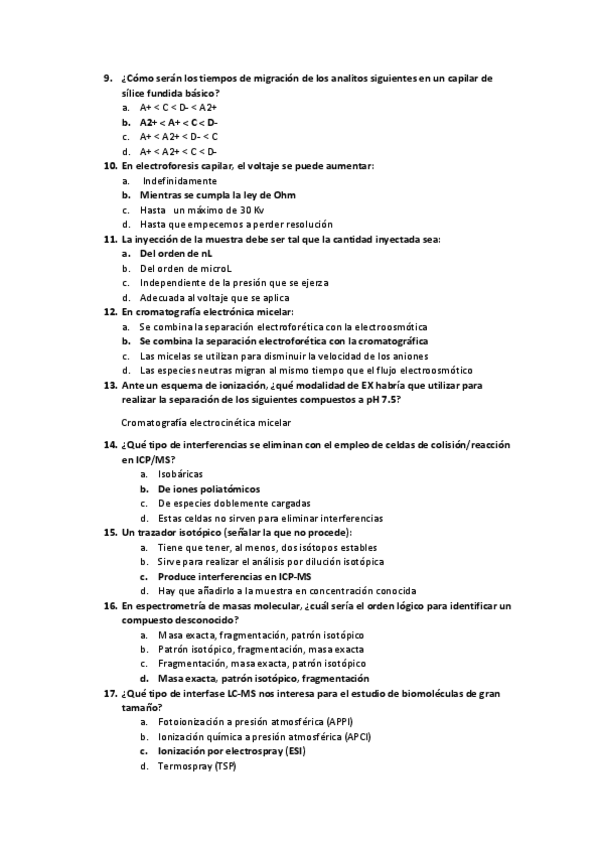 9. ¿Cómo serán los tiempos de migración de los analitos siguientes en un capilar de sílice fundida básico?
a. A+ < C < D- < A2+
b. A2+ < A+ < C < D-
c. A+ < A2+ < D- < C
d. A+ < A2+ < C < D-
10. En electroforesis capilar, el voltaje se puede aumentar:
a. Indefinidamente
b. Mientras se cumpla la ley de Ohm
c. Hasta un máximo de 30 Kv
d. Hasta que empecemos a perder resolución
11. La inyección de la muestra debe ser tal que la cantidad inyectada sea:
a. Del orden de nL
b. Del orden de microL
c. Independiente de la presión que se ejerza
d. Adecuada al voltaje que se aplica
12. En cromatografía electrónica micelar:
a. Se combina la separación electroforética con la electroosmótica
b. Se combina la separación electroforética con la cromatográfica
c. Las micelas se utilizan para disminuir la velocidad de los aniones
d. Las especies neutras migran al mismo tiempo que el flujo electroosmótico
13. Ante un esquema de ionización, ¿qué modalidad de EX habría que utilizar para realizar la separación de los siguientes compuestos a pH 7.5?

Cromatografía electrocinética micelar

14. ¿Qué tipo de interferencias se eliminan con el empleo de celdas de colisión/reacción en ICP/MS?
a. Isobáricas
b. De iones poliatómicos
c. De especies doblemente cargadas
d. Estas celdas no sirven para eliminar interferencias
15. Un trazador isotópico (señalar la que no procede):
a. Tiene que tener, al menos, dos isótopos estables
b. Sirve para realizar el análisis por dilución isotópica
c. Produce interferencias en ICP-MS
d. Hay que añadirlo a la muestra en concentración conocida
16. En espectrometría de masas molecular, ¿cuál sería el orden lógico para identificar un compuesto desconocido?
a. Masa exacta, fragmentación, patrón isotópico
b. Patrón isotópico, fragmentación, masa exacta
c. Fragmentación, masa exacta, patrón isotópico
d. Masa exacta, patrón isotópico, fragmentación
17. ¿Qué tipo de interfase LC-MS nos interesa para el estudio de biomoléculas de gran tamaño?
a. Fotoionización a presión atmosférica (APPI)
b. Ionización química a presión atmosférica (APCI)
c. Ionización por electrospray (ESI)
d. Termospray (TSP)